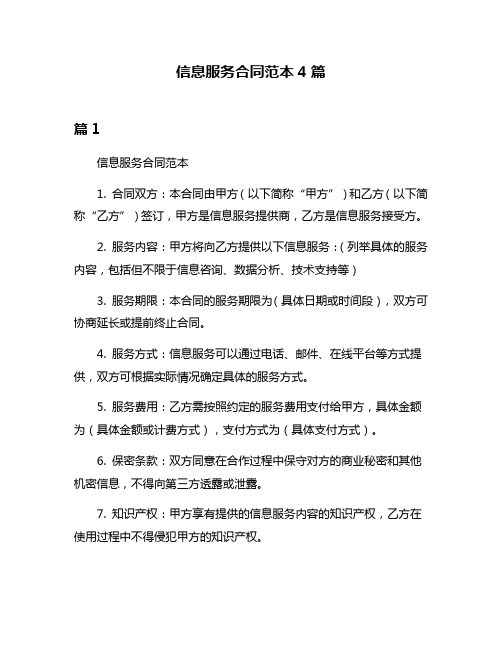 信息服务合同范本 4 篇

篇 1

信息服务合同范本

1. 合同双方：本合同由甲方（以下简称“甲方”）和乙方（以下简称“乙方”）签订，甲方是信息服务提供商，乙方是信息服务接受方。

2. 服务内容：甲方将向乙方提供以下信息服务：（列举具体的服务内容，包括但不限于信息咨询、数据分析、技术支持等）

3. 服务期限：本合同的服务期限为（具体日期或时间段），双方可协商延长或提前终止合同。

4. 服务方式：信息服务可以通过电话、邮件、在线平台等方式提供，双方可根据实际情况确定具体的服务方式。

5. 服务费用：乙方需按照约定的服务费用支付给甲方，具体金额为（具体金额或计费方式），支付方式为（具体支付方式）。

6. 保密条款：双方同意在合作过程中保守对方的商业秘密和其他机密信息，不得向第三方透露或泄露。

7. 知识产权：甲方享有提供的信息服务内容的知识产权，乙方在使用过程中不得侵犯甲方的知识产权。